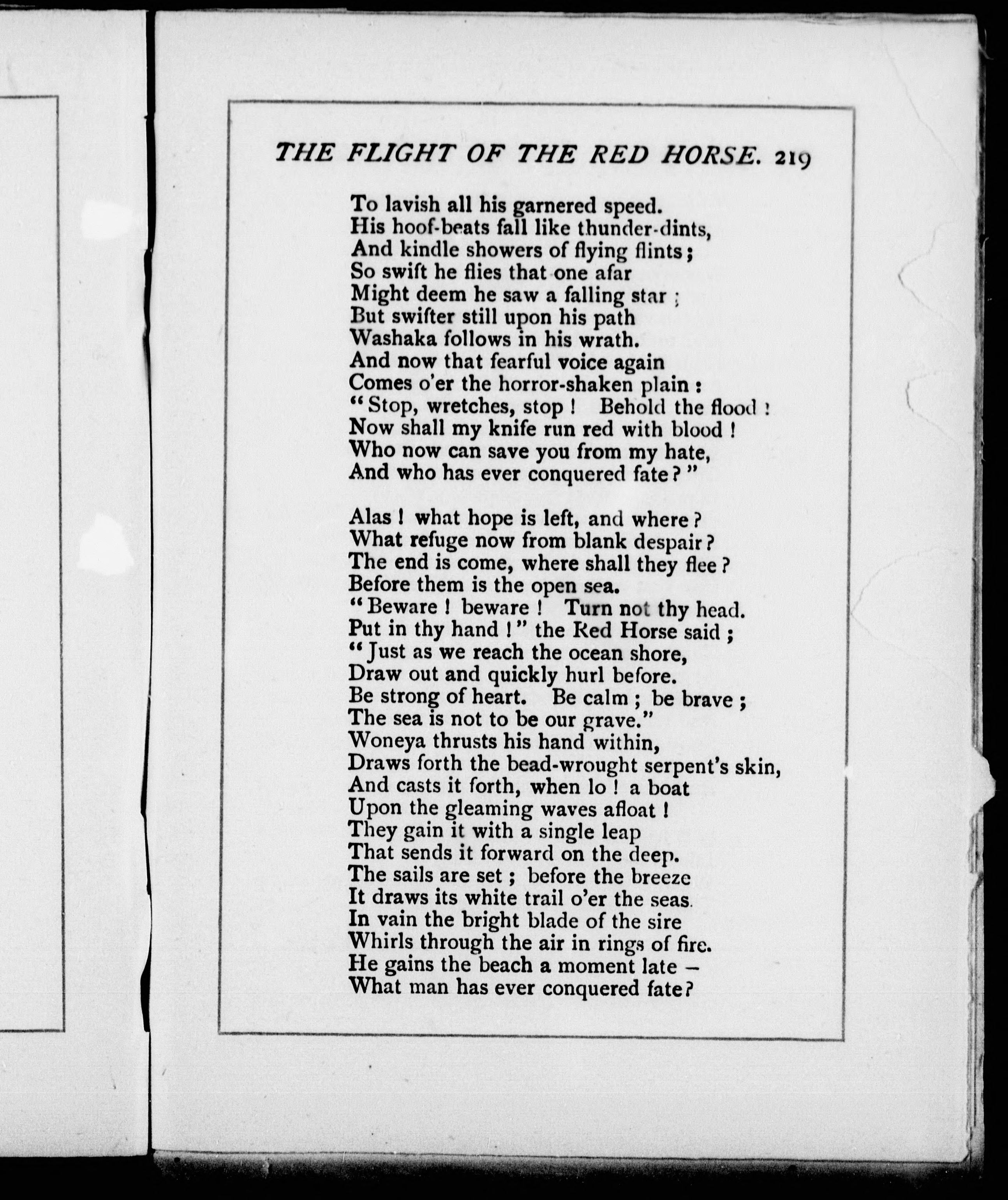 THE FLIGHT OF THE RED HORSE. 219

To lavish all his garnered speed.
His hoof-beats fall like thunder-dints,
And kindle showers of flying flints;
So swift he flies that one afar
Might deem he saw a falling star;
But swifter still upon his path
Washaka follows in his wrath.
And now that fearful voice again
Comes o'er the horror-shaken plain:
"Stop, wretches, stop! Behold the flood!
Now shall my knife run red with blood!
Who now can save you from my hate,
And who has ever conquered fate?"

Alas! what hope is left, and where?
What refuge now from blank despair?
The end is come, where shall they flee?
Before them is the open sea.
"Beware! beware! Turn not thy head.
Put in thy hand!" the Red Horse said;
"Just as we reach the ocean shore,
Draw out and quickly hurl before.
Be strong of heart. Be calm; be brave;
The sea is not to be our grave."
Woneya thrusts his hand within,
Draws forth the bead-wrought serpent's skin,
And casts it forth, when lo! a boat
Upon the gleaming waves afloat!
They gain it with a single leap
That sends it forward on the deep.
The sails are set; before the breeze
It draws its white trail o'er the seas.
In vain the bright blade of the sire
Whirls through the air in rings of fire.
He gains the beach a moment late —
What man has ever conquered fate?